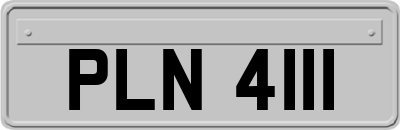 PLN 4111